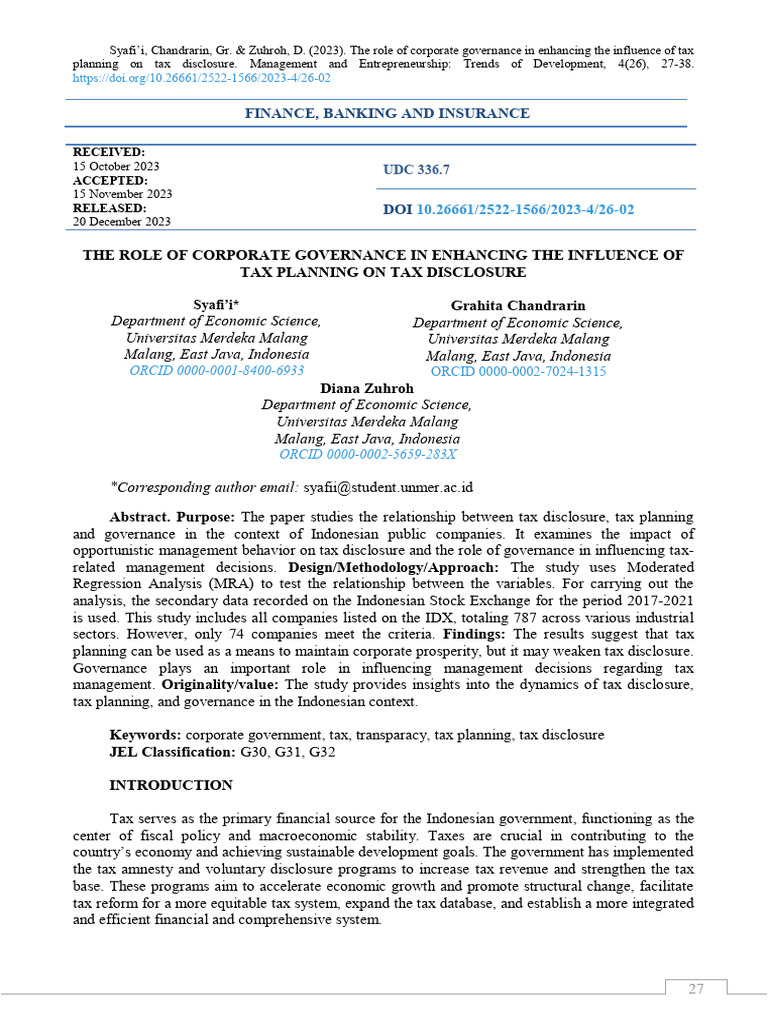 Syafi'i, Chandrarin, Gr. & Zuhroh, D. (2023). The role of corporate governance in enhancing the influence of tax planning on tax disclosure. Management and Entrepreneurship: Trends of Development, 4(26), 27-38. https://doi.org/10.26661/2522-1566/2023-4/26-02

FINANCE, BANKING AND INSURANCE

RECEIVED:
15 October 2023
ACCEPTED:
15 November 2023
RELEASED:
20 December 2023

UDC 336.7

DOI 10.26661/2522-1566/2023-4/26-02

THE ROLE OF CORPORATE GOVERNANCE IN ENHANCING THE INFLUENCE OF TAX PLANNING ON TAX DISCLOSURE

Syafi'i*
Department of Economic Science,
Universitas Merdeka Malang
Malang, East Java, Indonesia
ORCID 0000-0001-8400-6933

Grahita Chandrarin
Department of Economic Science,
Universitas Merdeka Malang
Malang, East Java, Indonesia
ORCID 0000-0002-7024-1315

Diana Zuhroh
Department of Economic Science,
Universitas Merdeka Malang
Malang, East Java, Indonesia
ORCID 0000-0002-5659-283X

*Corresponding author email: syafii@student.unmer.ac.id

Abstract. Purpose: The paper studies the relationship between tax disclosure, tax planning and governance in the context of Indonesian public companies. It examines the impact of opportunistic management behavior on tax disclosure and the role of governance in influencing tax-related management decisions. Design/Methodology/Approach: The study uses Moderated Regression Analysis (MRA) to test the relationship between the variables. For carrying out the analysis, the secondary data recorded on the Indonesian Stock Exchange for the period 2017-2021 is used. This study includes all companies listed on the IDX, totaling 787 across various industrial sectors. However, only 74 companies meet the criteria. Findings: The results suggest that tax planning can be used as a means to maintain corporate prosperity, but it may weaken tax disclosure. Governance plays an important role in influencing management decisions regarding tax management. Originality/value: The study provides insights into the dynamics of tax disclosure, tax planning, and governance in the Indonesian context.

Keywords: corporate government, tax, transparacy, tax planning, tax disclosure
JEL Classification: G30, G31, G32

INTRODUCTION

Tax serves as the primary financial source for the Indonesian government, functioning as the center of fiscal policy and macroeconomic stability. Taxes are crucial in contributing to the country's economy and achieving sustainable development goals. The government has implemented the tax amnesty and voluntary disclosure programs to increase tax revenue and strengthen the tax base. These programs aim to accelerate economic growth and promote structural change, facilitate tax reform for a more equitable tax system, expand the tax database, and establish a more integrated and efficient financial and comprehensive system.

27